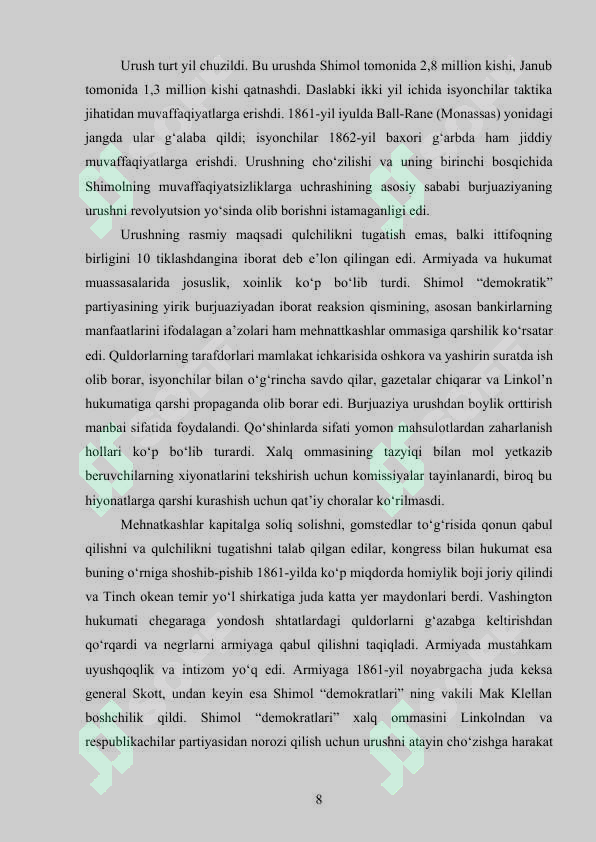 Urush turt yil chuzildi. Bu urushda Shimol tomonida 2,8 million kishi, Janub tomonida 1,3 million kishi qatnashdi. Daslabki ikki yil ichida isyonchilar taktika jihatidan muvaffaqiyatlarga erishdi. 1861-yil iyulda Ball-Rane (Monassas) yonidagi jangda ular g‘alaba qildi; isyonchilar 1862-yil baxori g‘arbda ham jiddiy muvaffaqiyatlarga erishdi. Urushning cho‘zilishi va uning birinchi bosqichida Shimolning muvaffaqiyatsizliklarga uchrashining asosiy sababi burjuaziyaning urushni revolyutsion yo‘sinda olib borishni istamaganligi edi.

Urushning rasmiy maqsadi qulchilikni tugatish emas, balki ittifoqning birligini 10 tiklashdangina iborat deb e’lon qilingan edi. Armiyada va hukumat muassasalarida josuslik, xoinlik ko‘p bo‘lib turdi. Shimol “demokratik” partiyasining yirik burjuaziyadan iborat reaksion qismining, asosan bankirlarning manfaatlarini ifodalagan a’zolari ham mehnattkashlar ommasiga qarshilik ko‘rsatar edi. Quldorlarning tarafdorlari mamlakat ichkarisida oshkora va yashirin suratda ish olib borar, isyonchilar bilan o‘g‘rincha savdo qilar, gazetalar chiqarar va Linkol’n hukumatiga qarshi propaganda olib borar edi. Burjuaziya urushdan boylik orttirish manbai sifatida foydalandi. Qo‘shinlarda sifati yomon mahsulotlardan zaharlanish hollari ko‘p bo‘lib turardi. Xalq ommasining tazyiqi bilan mol yetkazib beruvchilarning xiyonatlarini tekshirish uchun komissiyalar tayinlanardi, biroq bu hiyonatlarga qarshi kurashish uchun qat’iy choralar ko‘rilmasdi.

Mehnatkashlar kapitalga soliq solishni, gomstedlar to‘g‘risida qonun qabul qilishni va qulchilikni tugatishni talab qilgan edilar, kongress bilan hukumat esa buning o‘rniga shoshib-pishib 1861-yilda ko‘p miqdorda homiylik boji joriy qilindi va Tinch okean temir yo‘l shirkatiga juda katta yer maydonlari berdi. Vashington hukumati chegaraga yondosh shtatlardagi quldorlarni g‘azabga keltirishdan qo‘rqardi va negrlarni armiyaga qabul qilishni taqiqladi. Armiyada mustahkam uyushqoqlik va intizom yo‘q edi. Armiyaga 1861-yil noyabrgacha juda keksa general Skott, undan keyin esa Shimol “demokratlari” ning vakili Mak Klellan boshchilik qildi. Shimol “demokratlari” xalq ommasini Linkolndan va respublikachilar partiyasidan norozi qilish uchun urushni atayin cho‘zishga harakat

8